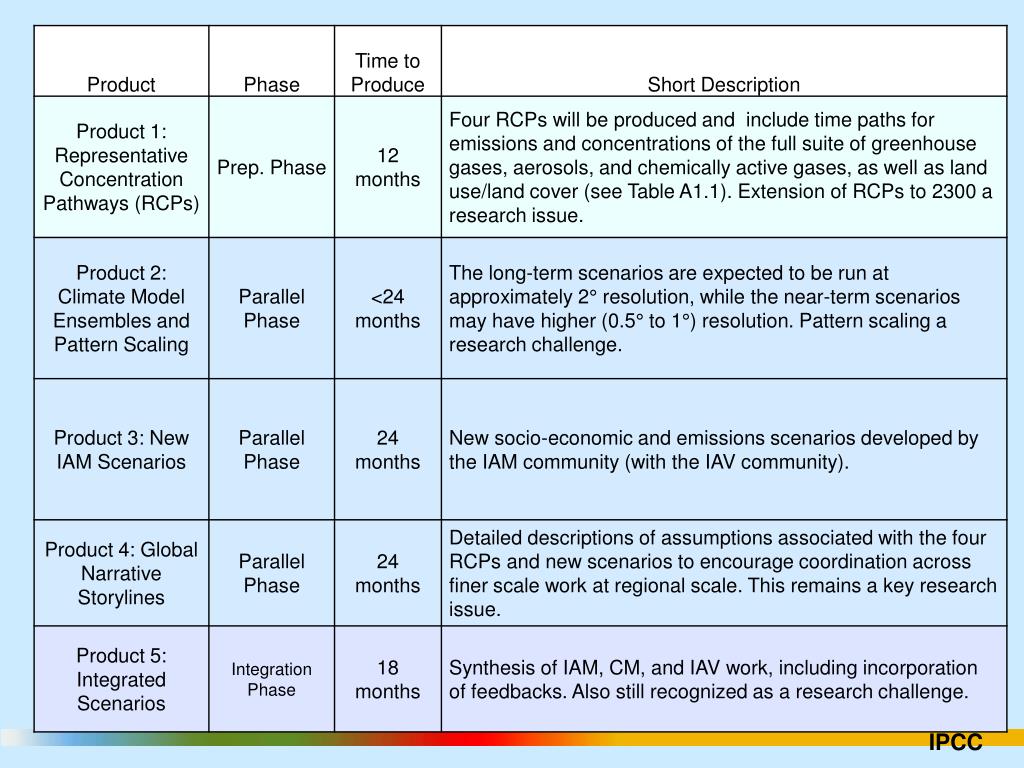 | Product | Phase | Time to Produce | Short Description |
|---|---|---|---|
| Product 1: Representative Concentration Pathways (RCPs) | Prep. Phase | 12 months | Four RCPs will be produced and include time paths for emissions and concentrations of the full suite of greenhouse gases, aerosols, and chemically active gases, as well as land use/land cover (see Table A1.1). Extension of RCPs to 2300 a research issue. |
| Product 2: Climate Model Ensembles and Pattern Scaling | Parallel Phase | <24 months | The long-term scenarios are expected to be run at approximately 2° resolution, while the near-term scenarios may have higher (0.5° to 1°) resolution. Pattern scaling a research challenge. |
| Product 3: New IAM Scenarios | Parallel Phase | 24 months | New socio-economic and emissions scenarios developed by the IAM community (with the IAV community). |
| Product 4: Global Narrative Storylines | Parallel Phase | 24 months | Detailed descriptions of assumptions associated with the four RCPs and new scenarios to encourage coordination across finer scale work at regional scale. This remains a key research issue. |
| Product 5: Integrated Scenarios | Integration Phase | 18 months | Synthesis of IAM, CM, and IAV work, including incorporation of feedbacks. Also still recognized as a research challenge. |

IPCC